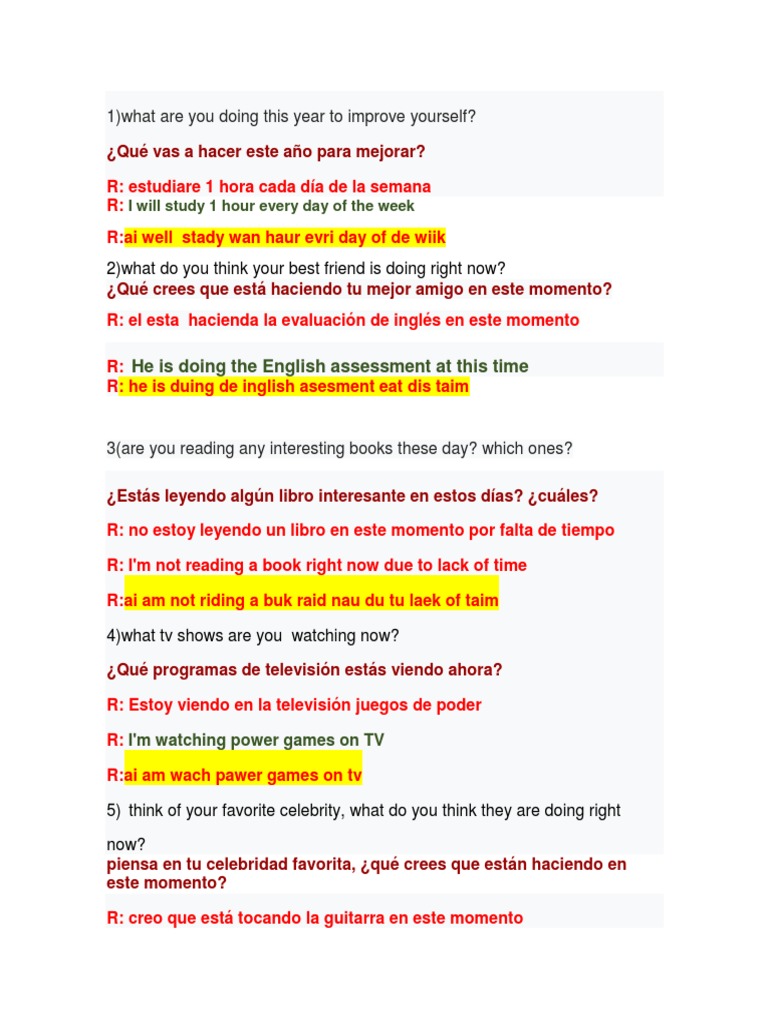 1)what are you doing this year to improve yourself?

¿Qué vas a hacer este año para mejorar?

R: estudiare 1 hora cada día de la semana
R: I will study 1 hour every day of the week

R:ai well stady wan haur evri day of de wiik

2)what do you think your best friend is doing right now?
¿Qué crees que está haciendo tu mejor amigo en este momento?

R: el esta hacienda la evaluación de inglés en este momento

R: He is doing the English assessment at this time
R: he is duing de inglish asesment eat dis taim

3(are you reading any interesting books these day? which ones?

¿Estás leyendo algún libro interesante en estos días? ¿cuáles?

R: no estoy leyendo un libro en este momento por falta de tiempo

R: I'm not reading a book right now due to lack of time

R:ai am not riding a buk raid nau du tu laek of taim

4)what tv shows are you watching now?

¿Qué programas de televisión estás viendo ahora?

R: Estoy viendo en la televisión juegos de poder

R: I'm watching power games on TV

R:ai am wach pawer games on tv

5) think of your favorite celebrity, what do you think they are doing right now?
piensa en tu celebridad favorita, ¿qué crees que están haciendo en este momento?

R: creo que está tocando la guitarra en este momento